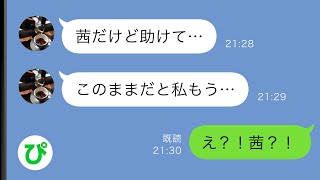 茜だけど助けて…
21:28

このままだと私もう…
21:29

既読
21:30
え？！茜？！

ぴ